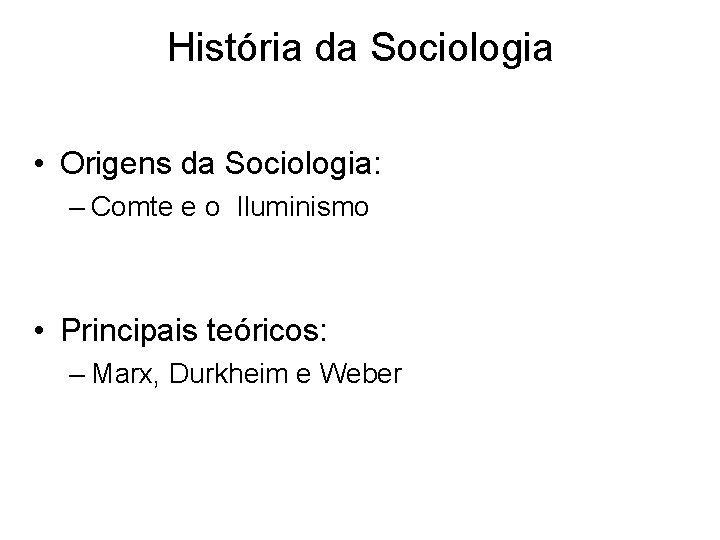 História da Sociologia

• Origens da Sociologia:
– Comte e o Iluminismo

• Principais teóricos:
– Marx, Durkheim e Weber